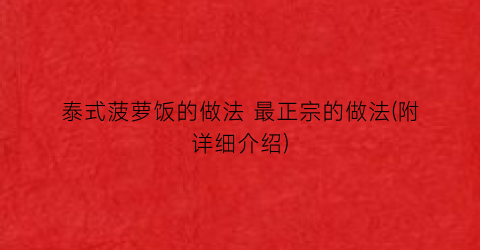 泰式菠萝饭的做法 最正宗的做法(附详细介绍)